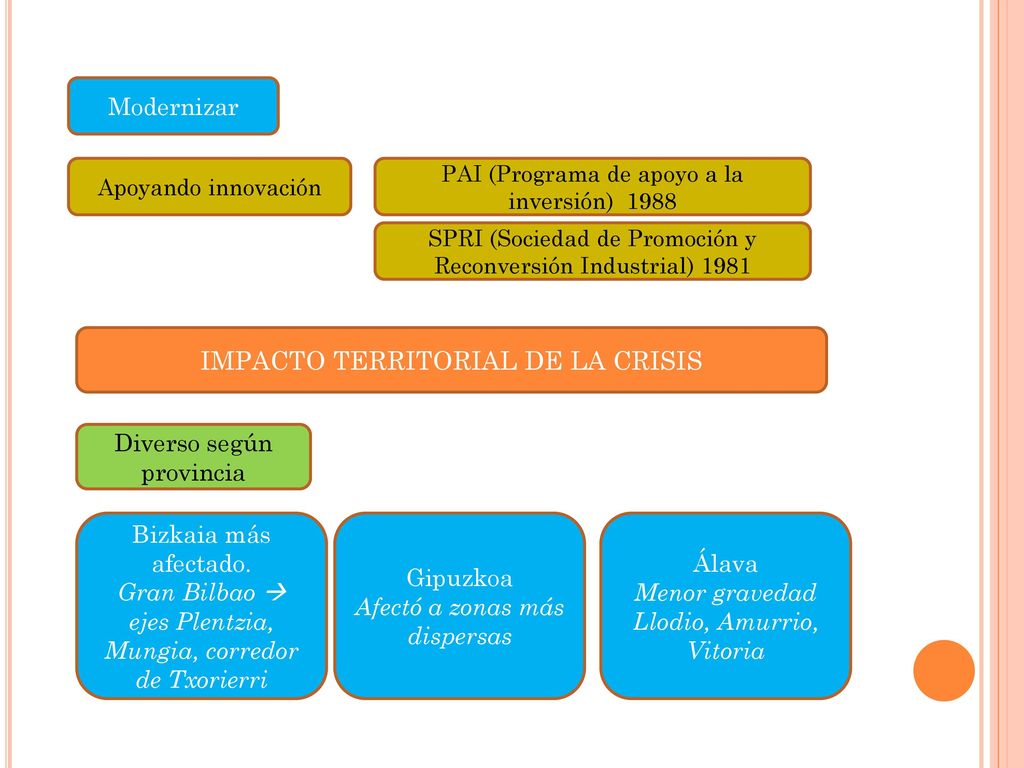 Modernizar

Apoyando innovación

PAI (Programa de apoyo a la inversión) 1988

SPRI (Sociedad de Promoción y Reconversión Industrial) 1981

IMPACTO TERRITORIAL DE LA CRISIS

Diverso según provincia

Bizkaia más afectado.
Gran Bilbao → ejes Plentzia, Mungia, corredor de Txorierri

Gipuzkoa
Afectó a zonas más dispersas

Álava
Menor gravedad
Llodio, Amurrio, Vitoria